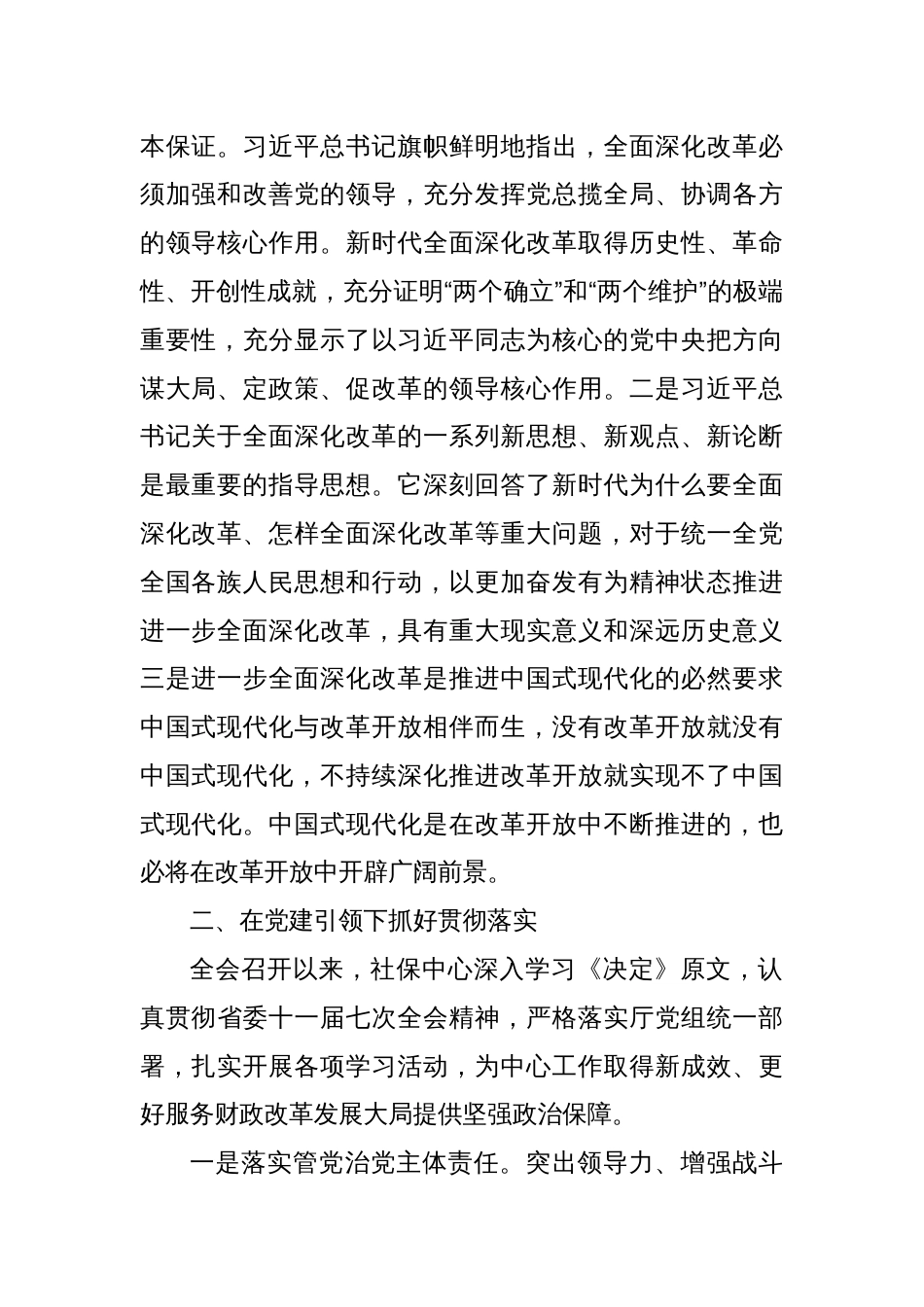 本保证。习近平总书记旗帜鲜明地指出，全面深化改革必须加强和改善党的领导，充分发挥党总揽全局、协调各方的领导核心作用。新时代全面深化改革取得历史性、革命性、开创性成就，充分证明“两个确立”和“两个维护”的极端重要性，充分显示了以习近平同志为核心的党中央把方向谋大局、定政策、促改革的领导核心作用。二是习近平总书记关于全面深化改革的一系列新思想、新观点、新论断是最重要的指导思想。它深刻回答了新时代为什么要全面深化改革、怎样全面深化改革等重大问题，对于统一全党全国各族人民思想和行动，以更加奋发有为精神状态推进进一步全面深化改革，具有重大现实意义和深远历史意义三是进一步全面深化改革是推进中国式现代化的必然要求中国式现代化与改革开放相伴而生，没有改革开放就没有中国式现代化，不持续深化推进改革开放就实现不了中国式现代化。中国式现代化是在改革开放中不断推进的，也必将在改革开放中开辟广阔前景。

二、在党建引领下抓好贯彻落实

全会召开以来，社保中心深入学习《决定》原文，认真贯彻省委十一届七次全会精神，严格落实厅党组统一部署，扎实开展各项学习活动，为中心工作取得新成效、更好服务财政改革发展大局提供坚强政治保障。

一是落实管党治党主体责任。突出领导力、增强战斗